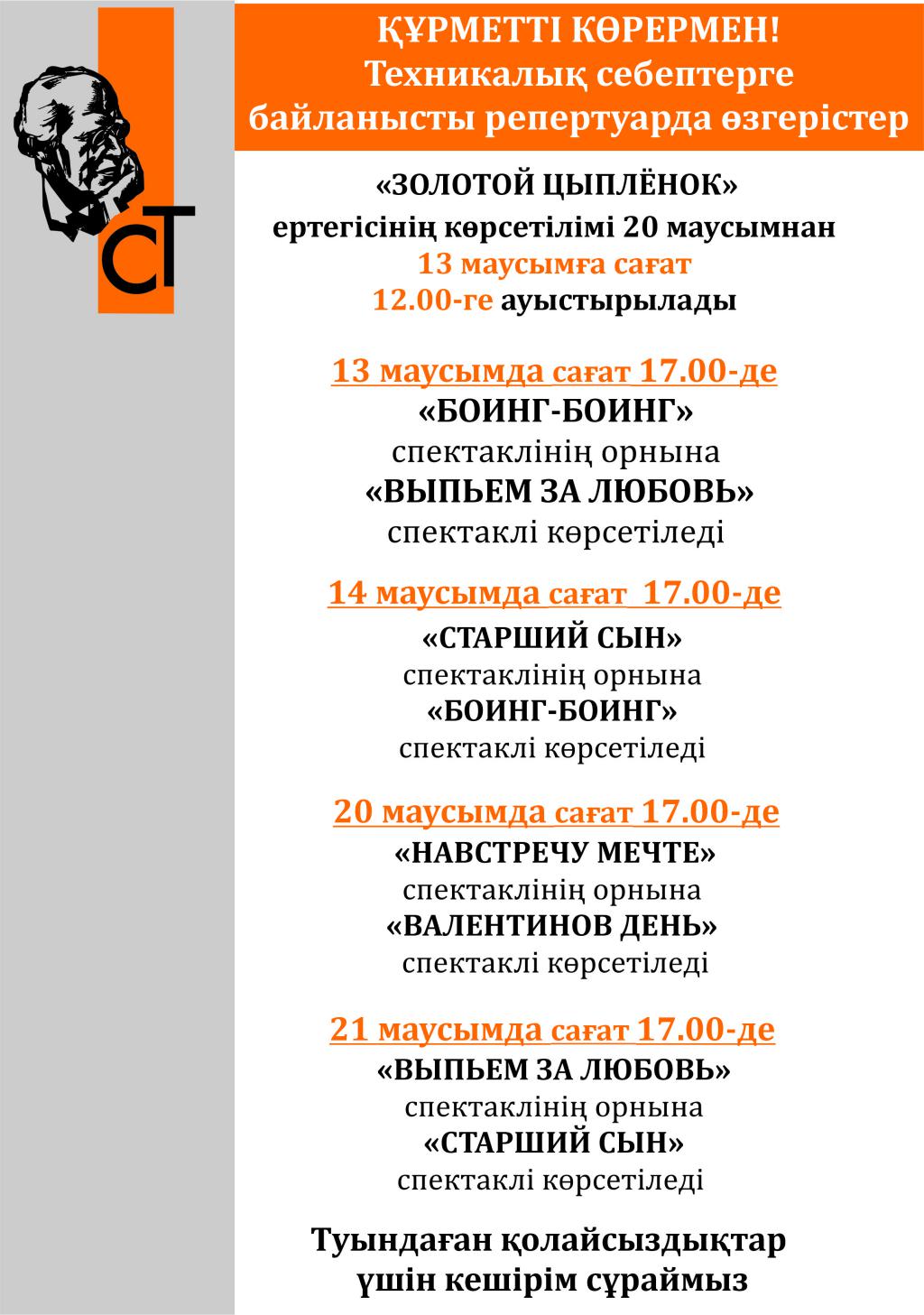 СТ

ҚҰРМЕТТІ КӨРЕРМЕН!
Техникалық себептерге байланысты репертуарда өзгерістер

«ЗОЛОТОЙ ЦЫПЛЁНОК»
ертегісінің көрсетілімі 20 маусымнан
13 маусымға сағат
12.00-ге ауыстырылады

13 маусымда сағат 17.00-де
«БОИНГ-БОИНГ»
спектаклінің орнына
«ВЫПЬЕМ ЗА ЛЮБОВЬ»
спектаклі көрсетіледі

14 маусымда сағат 17.00-де
«СТАРШИЙ СЫН»
спектаклінің орнына
«БОИНГ-БОИНГ»
спектаклі көрсетіледі

20 маусымда сағат 17.00-де
«НАВСТРЕЧУ МЕЧТЕ»
спектаклінің орнына
«ВАЛЕНТИНОВ ДЕНЬ»
спектаклі көрсетіледі

21 маусымда сағат 17.00-де
«ВЫПЬЕМ ЗА ЛЮБОВЬ»
спектаклінің орнына
«СТАРШИЙ СЫН»
спектаклі көрсетіледі

Туындаған қолайсыздықтар
үшін кешірім сұраймыз